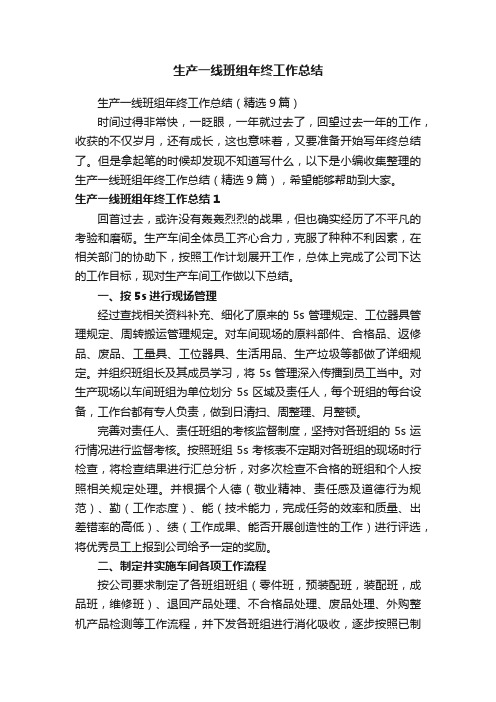 生产一线班组年终工作总结

生产一线班组年终工作总结（精选9篇）

时间过得非常快，一眨眼，一年就过去了，回望过去一年的工作，收获的不仅岁月，还有成长，这也意味着，又要准备开始写年终总结了。但是拿起笔的时候却发现不知道写什么，以下是小编收集整理的生产一线班组年终工作总结（精选9篇），希望能够帮助到大家。

生产一线班组年终工作总结1

回首过去，或许没有轰轰烈烈的战果，但也确实经历了不平凡的考验和磨砺。生产车间全体员工齐心合力，克服了种种不利因素，在相关部门的协助下，按照工作计划展开工作，总体上完成了公司下达的工作目标，现对生产车间工作做以下总结。

一、按5s进行现场管理

经过查找相关资料补充、细化了原来的5s管理规定、工位器具管理规定、周转搬运管理规定。对车间现场的原料部件、合格品、返修品、废品、工量具、工位器具、生活用品、生产垃圾等都做了详细规定。并组织班组长及其成员学习，将5s管理深入传播到员工当中。对生产现场以车间班组为单位划分5s区域及责任人，每个班组的每台设备，工作台都有专人负责，做到日清扫、周整理、月整顿。

完善对责任人、责任班组的考核监督制度，坚持对各班组的5s运行情况进行监督考核。按照班组5s考核表不定期对各班组的现场时行检查，将检查结果进行汇总分析，对多次检查不合格的班组和个人按照相关规定处理。并根据个人德（敬业精神、责任感及道德行为规范）、勤（工作态度）、能（技术能力，完成任务的效率和质量、出差错率的高低）、绩（工作成果、能否开展创造性的工作）进行评选，将优秀员工上报到公司给予一定的奖励。

二、制定并实施车间各项工作流程

按公司要求制定了各班组班组（零件班，预装配班，装配班，成品班，维修班）、退回产品处理、不合格品处理、废品处理、外购整机产品检测等工作流程，并下发各班组进行消化吸收，逐步按照已制